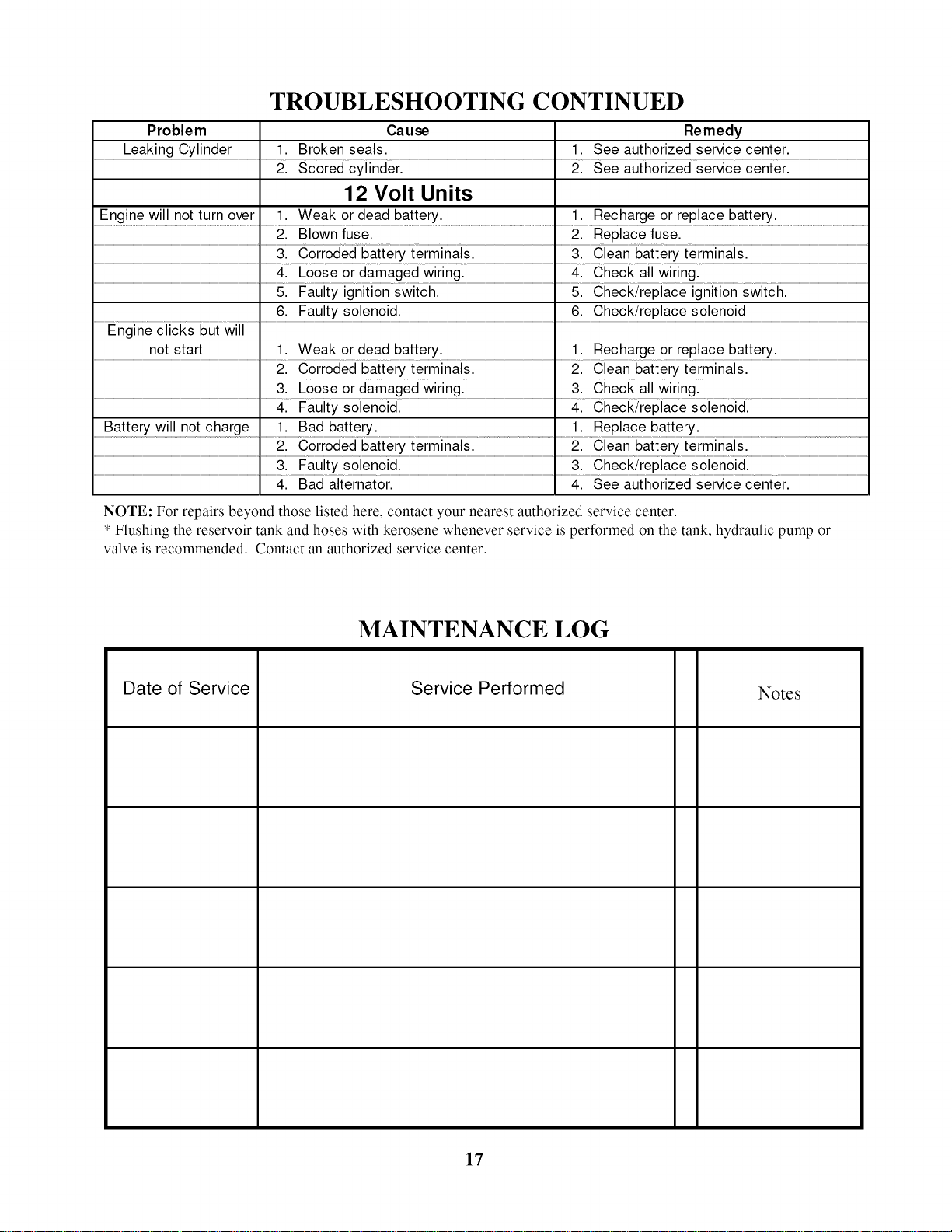 TROUBLESHOOTING CONTINUED

| Problem | Cause | Remedy |
|---|---|---|
| Leaking Cylinder | 1. Broken seals. | 1. See authorized service center. |
|  | 2. Scored cylinder. | 2. See authorized service center. |
|  | 12 Volt Units |  |
| Engine will not turn over | 1. Weak or dead battery. | 1. Recharge or replace battery. |
|  | 2. Blown fuse. | 2. Replace fuse. |
|  | 3. Corroded battery terminals. | 3. Clean battery terminals. |
|  | 4. Loose or damaged wiring. | 4. Check all wiring. |
|  | 5. Faulty ignition switch. | 5. Check/replace ignition switch. |
|  | 6. Faulty solenoid. | 6. Check/replace solenoid |
| Engine clicks but will not start | 1. Weak or dead battery. | 1. Recharge or replace battery. |
|  | 2. Corroded battery terminals. | 2. Clean battery terminals. |
|  | 3. Loose or damaged wiring. | 3. Check all wiring. |
|  | 4. Faulty solenoid. | 4. Check/replace solenoid. |
| Battery will not charge | 1. Bad battery. | 1. Replace battery. |
|  | 2. Corroded battery terminals. | 2. Clean battery terminals. |
|  | 3. Faulty solenoid. | 3. Check/replace solenoid. |
|  | 4. Bad alternator. | 4. See authorized service center. |

NOTE: For repairs beyond those listed here, contact your nearest authorized service center.
* Flushing the reservoir tank and hoses with kerosene whenever service is performed on the tank, hydraulic pump or valve is recommended. Contact an authorized service center.

MAINTENANCE LOG

| Date of Service | Service Performed |  | Notes |
|---|---|---|---|
|  |  |  |  |
|  |  |  |  |
|  |  |  |  |
|  |  |  |  |
|  |  |  |  |

17